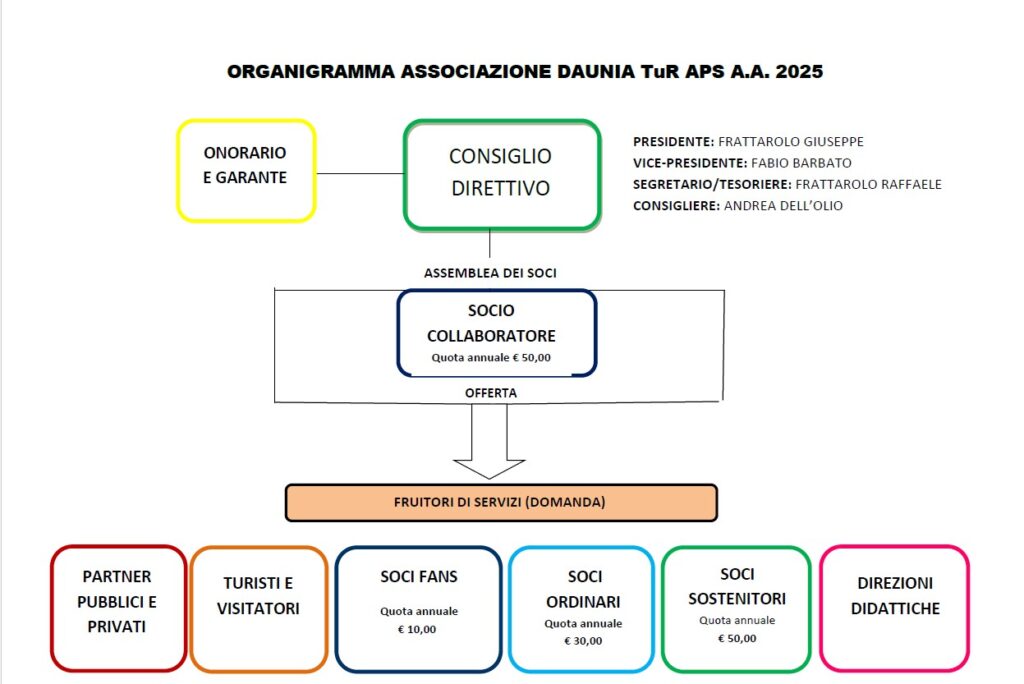 ORGANIGRAMMA ASSOCIAZIONE DAUNIA TuR APS A.A. 2025

ONORARIO E GARANTE

CONSIGLIO DIRETTIVO

PRESIDENTE: FRATTAROLO GIUSEPPE
VICE-PRESIDENTE: FABIO BARBATO
SEGRETARIO/TESORIERE: FRATTAROLO RAFFAELE
CONSIGLIERE: ANDREA DELL'OLIO

ASSEMBLEA DEI SOCI

SOCIO COLLABORATORE
Quota annuale € 50,00

OFFERTA

FRUITORI DI SERVIZI (DOMANDA)

PARTNER PUBBLICI E PRIVATI

TURISTI E VISITATORI

SOCI FANS
Quota annuale
€ 10,00

SOCI ORDINARI
Quota annuale
€ 30,00

SOCI SOSTENITORI
Quota annuale
€ 50,00

DIREZIONI DIDATTICHE